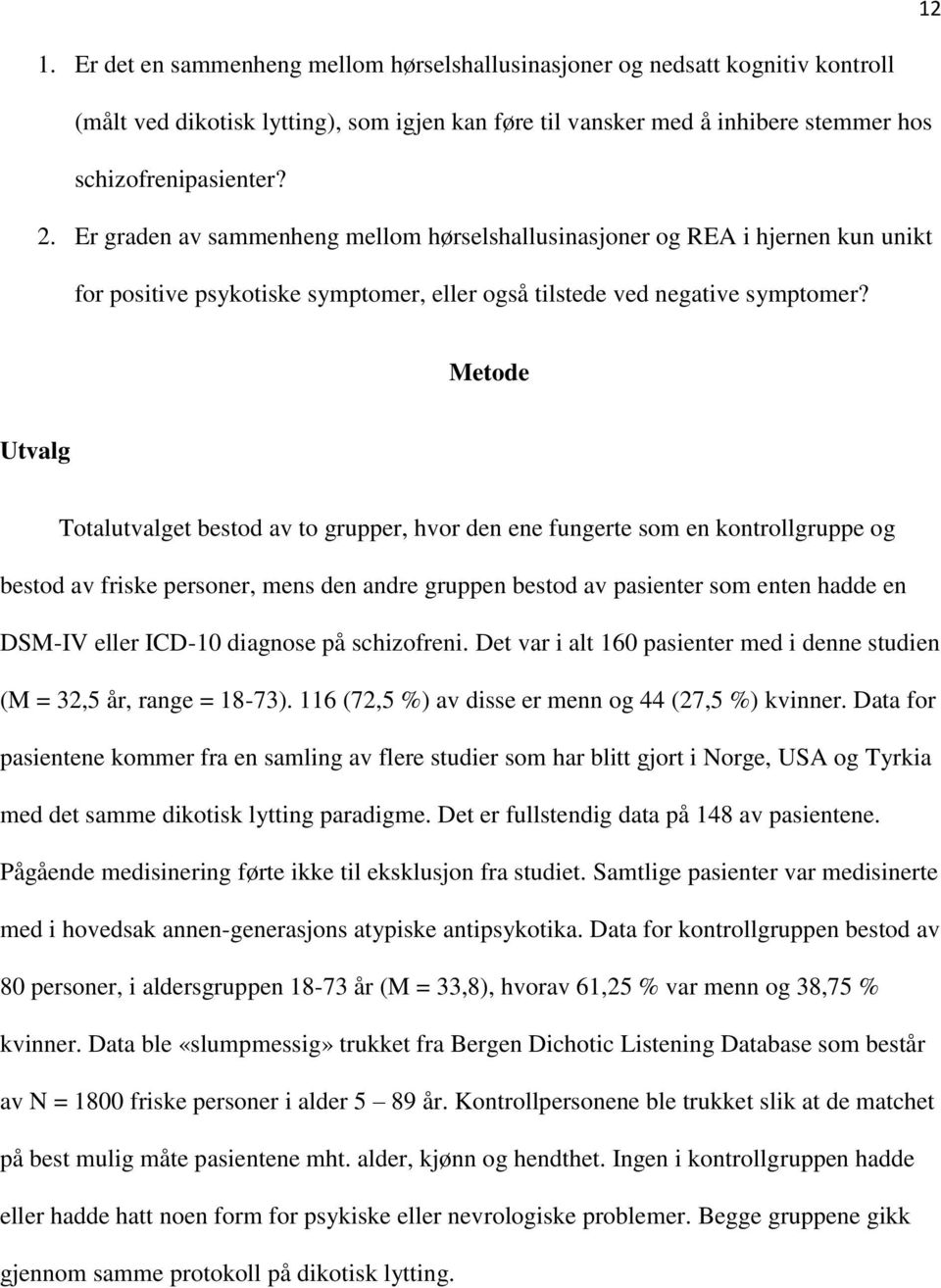 12

1. Er det en sammenheng mellom hørselshallusinasjoner og nedsatt kognitiv kontroll (målt ved dikotisk lytting), som igjen kan føre til vansker med å inhibere stemmer hos schizofrenipasienter?

2. Er graden av sammenheng mellom hørselshallusinasjoner og REA i hjernen kun unikt for positive psykotiske symptomer, eller også tilstede ved negative symptomer?

Metode

Utvalg

Totalutvalget bestod av to grupper, hvor den ene fungerte som en kontrollgruppe og bestod av friske personer, mens den andre gruppen bestod av pasienter som enten hadde en DSM-IV eller ICD-10 diagnose på schizofreni. Det var i alt 160 pasienter med i denne studien (M = 32,5 år, range = 18-73). 116 (72,5 %) av disse er menn og 44 (27,5 %) kvinner. Data for pasientene kommer fra en samling av flere studier som har blitt gjort i Norge, USA og Tyrkia med det samme dikotisk lytting paradigme. Det er fullstendig data på 148 av pasientene. Pågående medisinering førte ikke til eksklusjon fra studiet. Samtlige pasienter var medisinerte med i hovedsak annen-generasjons atypiske antipsykotika. Data for kontrollgruppen bestod av 80 personer, i aldersgruppen 18-73 år (M = 33,8), hvorav 61,25 % var menn og 38,75 % kvinner. Data ble «slumpmessig» trukket fra Bergen Dichotic Listening Database som består av N = 1800 friske personer i alder 5 – 89 år. Kontrollpersonene ble trukket slik at de matchet på best mulig måte pasientene mht. alder, kjønn og hendthet. Ingen i kontrollgruppen hadde eller hadde hatt noen form for psykiske eller nevrologiske problemer. Begge gruppene gikk gjennom samme protokoll på dikotisk lytting.